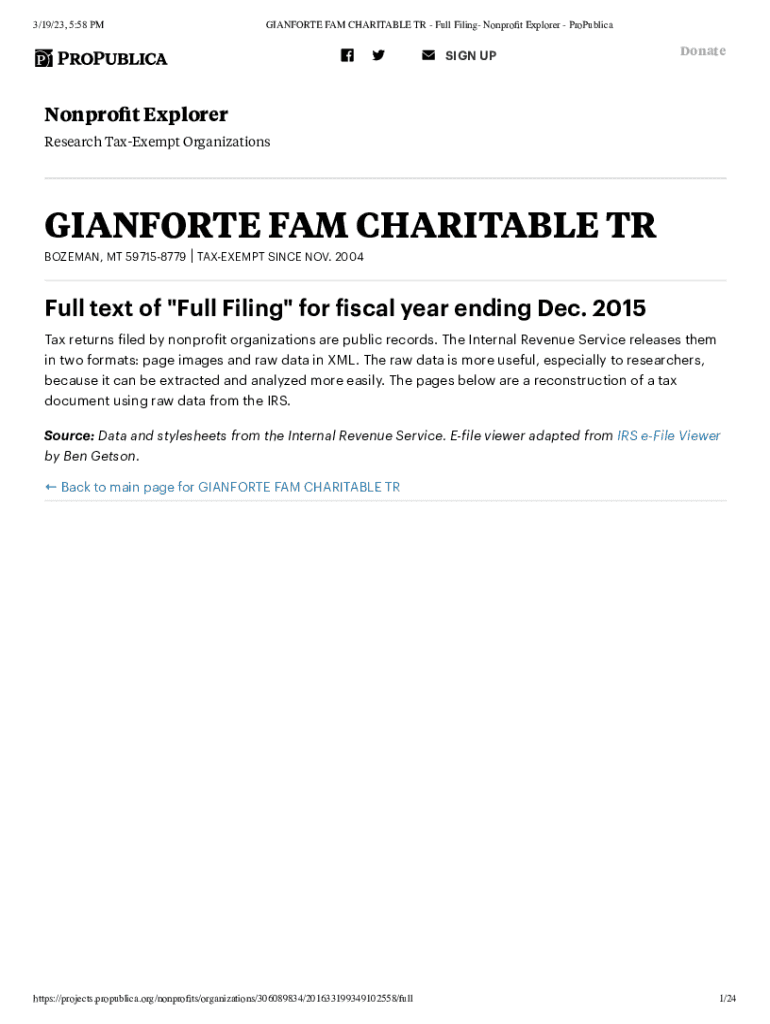 3/19/23, 5:58 PM GIANFORTE FAM CHARITABLE TR - Full Filing- Nonprofit Explorer - ProPublica

PROPUBLICA

SIGN UP

Donate

Nonprofit Explorer

Research Tax-Exempt Organizations

GIANFORTE FAM CHARITABLE TR

BOZEMAN, MT 59715-8779 | TAX-EXEMPT SINCE NOV. 2004

Full text of "Full Filing" for fiscal year ending Dec. 2015

Tax returns filed by nonprofit organizations are public records. The Internal Revenue Service releases them in two formats: page images and raw data in XML. The raw data is more useful, especially to researchers, because it can be extracted and analyzed more easily. The pages below are a reconstruction of a tax document using raw data from the IRS.

Source: Data and stylesheets from the Internal Revenue Service. E-file viewer adapted from IRS e-File Viewer by Ben Getson.

← Back to main page for GIANFORTE FAM CHARITABLE TR

https://projects.propublica.org/nonprofits/organizations/306089834/201633199349102558/full 1/24